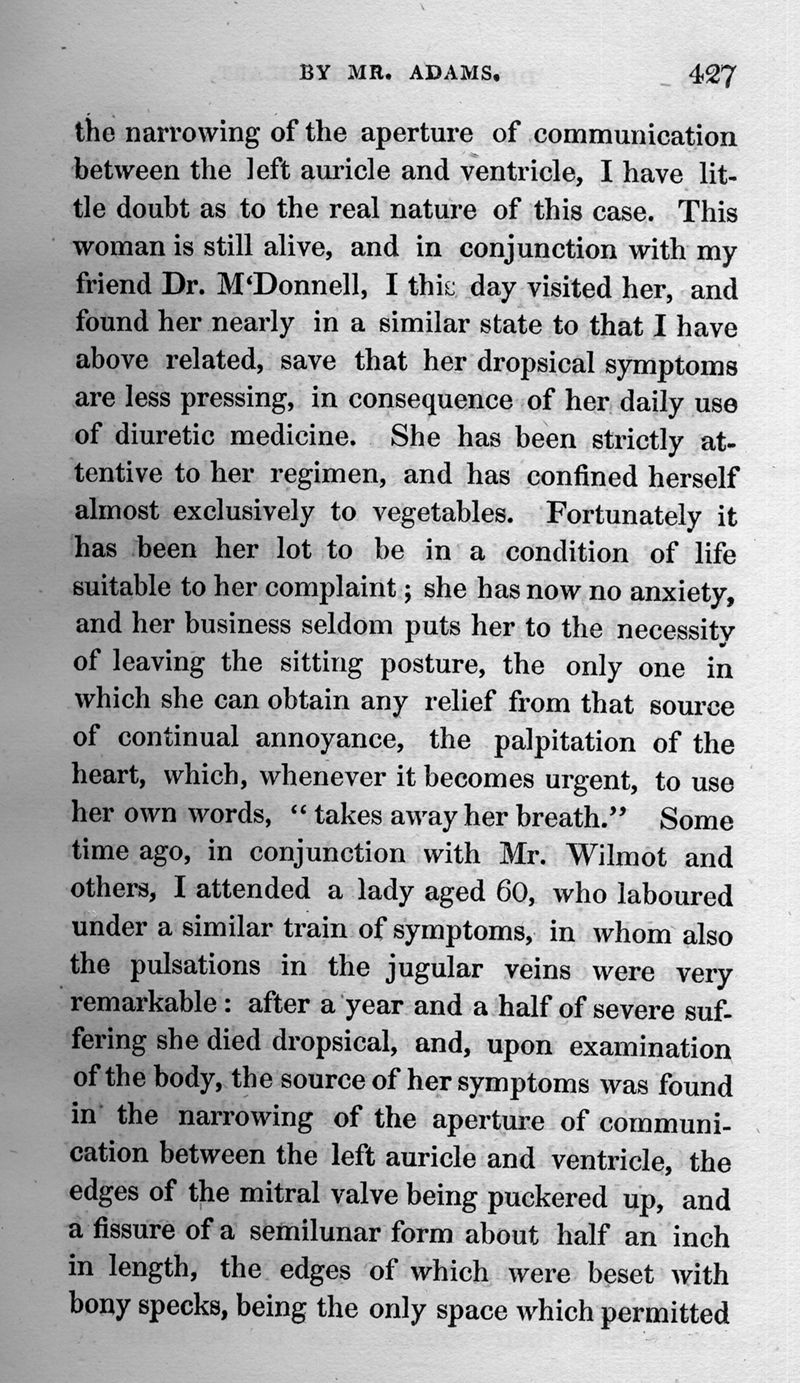 BY MR. ADAMS. 427

the narrowing of the aperture of communication between the left auricle and ventricle, I have little doubt as to the real nature of this case. This woman is still alive, and in conjunction with my friend Dr. M'Donnell, I this day visited her, and found her nearly in a similar state to that I have above related, save that her dropsical symptoms are less pressing, in consequence of her daily use of diuretic medicine. She has been strictly attentive to her regimen, and has confined herself almost exclusively to vegetables. Fortunately it has been her lot to be in a condition of life suitable to her complaint; she has now no anxiety, and her business seldom puts her to the necessity of leaving the sitting posture, the only one in which she can obtain any relief from that source of continual annoyance, the palpitation of the heart, which, whenever it becomes urgent, to use her own words, "takes away her breath." Some time ago, in conjunction with Mr. Wilmot and others, I attended a lady aged 60, who laboured under a similar train of symptoms, in whom also the pulsations in the jugular veins were very remarkable: after a year and a half of severe suffering she died dropsical, and, upon examination of the body, the source of her symptoms was found in the narrowing of the aperture of communication between the left auricle and ventricle, the edges of the mitral valve being puckered up, and a fissure of a semilunar form about half an inch in length, the edges of which were beset with bony specks, being the only space which permitted